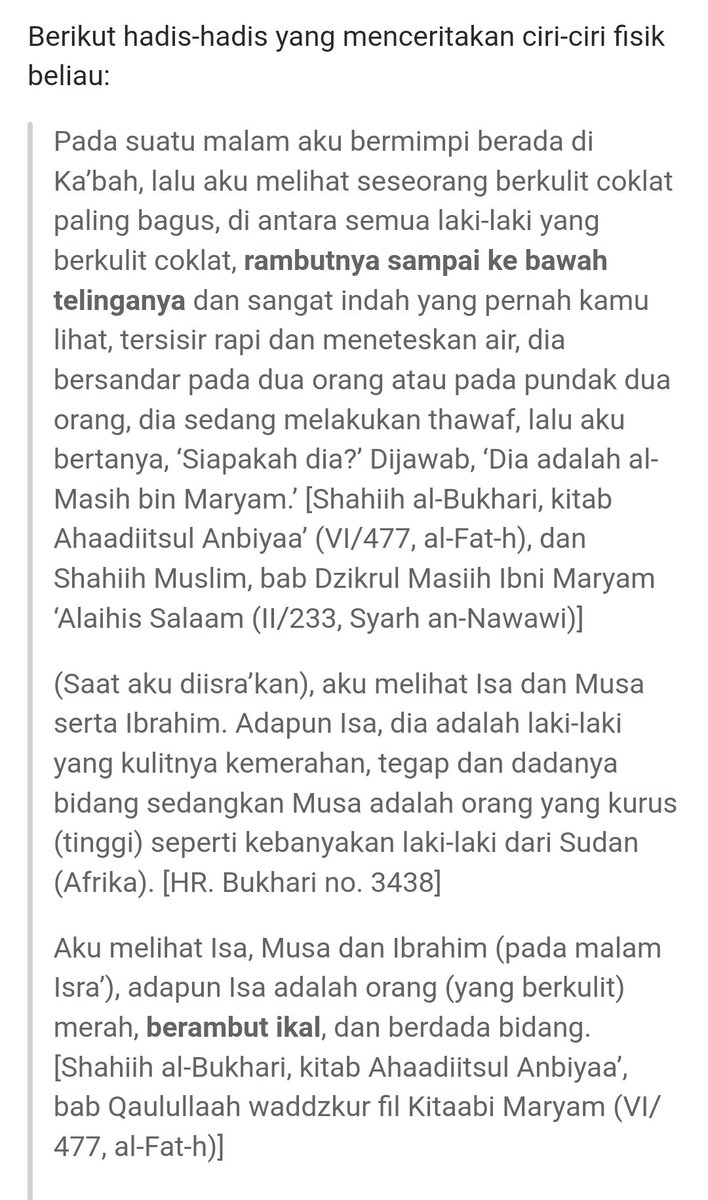 Berikut hadis-hadis yang menceritakan ciri-ciri fisik beliau:

Pada suatu malam aku bermimpi berada di Ka'bah, lalu aku melihat seseorang berkulit coklat paling bagus, di antara semua laki-laki yang berkulit coklat, rambutnya sampai ke bawah telinganya dan sangat indah yang pernah kamu lihat, tersisir rapi dan meneteskan air, dia bersandar pada dua orang atau pada pundak dua orang, dia sedang melakukan thawaf, lalu aku bertanya, 'Siapakah dia?' Dijawab, 'Dia adalah al-Masih bin Maryam.' [Shahiih al-Bukhari, kitab Ahaadiitsul Anbiyaa' (VI/477, al-Fat-h), dan Shahiih Muslim, bab Dzikrul Masiih Ibni Maryam 'Alaihis Salaam (II/233, Syarh an-Nawawi)]

(Saat aku diisra'kan), aku melihat Isa dan Musa serta Ibrahim. Adapun Isa, dia adalah laki-laki yang kulitnya kemerahan, tegap dan dadanya bidang sedangkan Musa adalah orang yang kurus (tinggi) seperti kebanyakan laki-laki dari Sudan (Afrika). [HR. Bukhari no. 3438]

Aku melihat Isa, Musa dan Ibrahim (pada malam Isra'), adapun Isa adalah orang (yang berkulit) merah, berambut ikal, dan berdada bidang. [Shahiih al-Bukhari, kitab Ahaadiitsul Anbiyaa', bab Qaulullaah waddzkur fil Kitaabi Maryam (VI/477, al-Fat-h)]